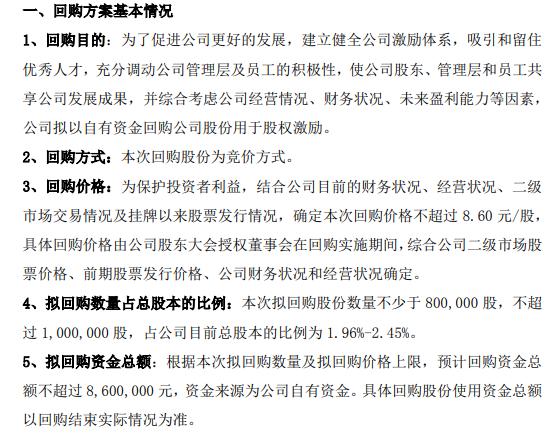 一、回购方案基本情况

1、回购目的：为了促进公司更好的发展，建立健全公司激励体系，吸引和留住优秀人才，充分调动公司管理层及员工的积极性，使公司股东、管理层和员工共享公司发展成果，并综合考虑公司经营情况、财务状况、未来盈利能力等因素，公司拟以自有资金回购公司股份用于股权激励。

2、回购方式：本次回购股份为竞价方式。

3、回购价格：为保护投资者利益，结合公司目前的财务状况、经营状况、二级市场交易情况及挂牌以来股票发行情况，确定本次回购价格不超过 8.60 元/股，具体回购价格由公司股东大会授权董事会在回购实施期间，综合公司二级市场股票价格、前期股票发行价格、公司财务状况和经营状况确定。

4、拟回购数量占总股本的比例：本次拟回购股份数量不少于 800,000 股，不超过 1,000,000 股，占公司目前总股本的比例为 1.96%-2.45%。

5、拟回购资金总额：根据本次拟回购数量及拟回购价格上限，预计回购资金总额不超过 8,600,000 元，资金来源为公司自有资金。具体回购股份使用资金总额以回购结束实际情况为准。